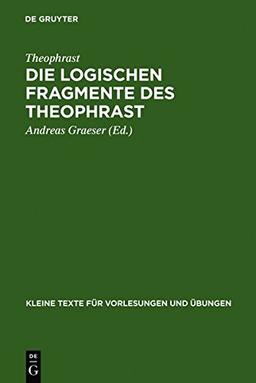 DE GRUYTER

Theophrast

DIE LOGISCHEN FRAGMENTE DES THEOPHRAST

Andreas Graeser (Ed.)

KLEINE TEXTE FÜR VORLESUNGEN UND ÜBUNGEN

DE G